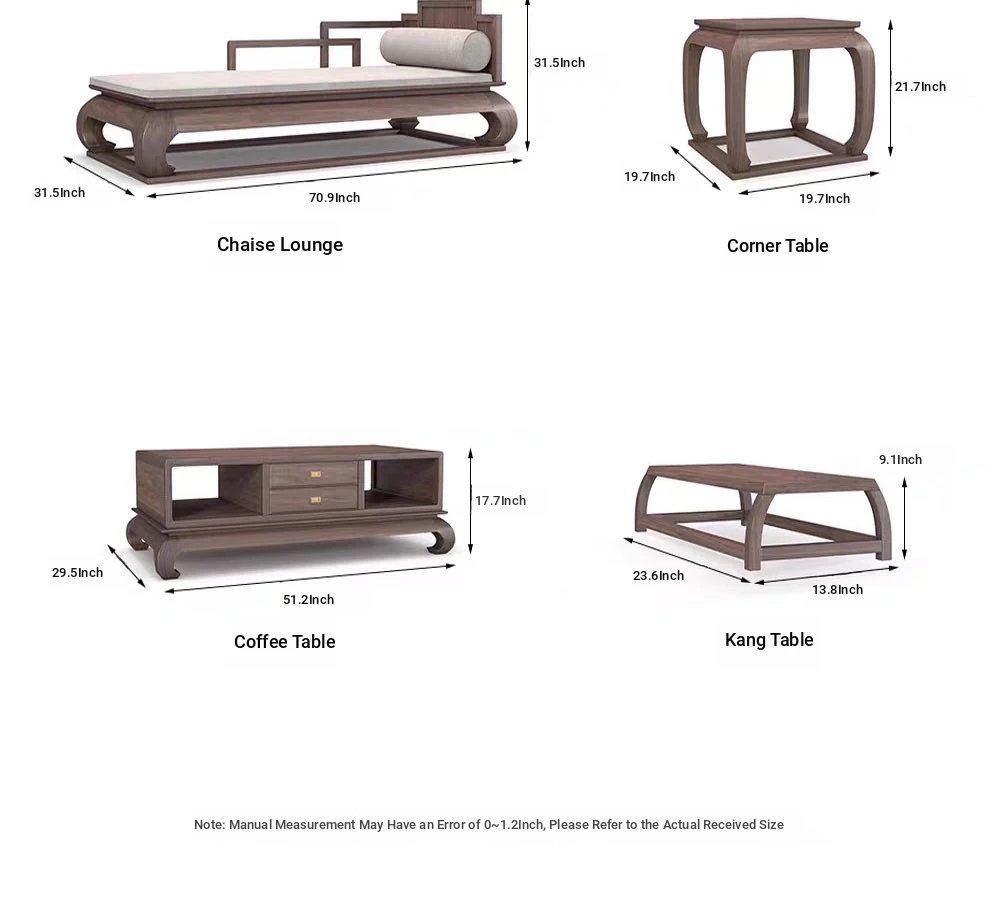 31.5Inch
31.5Inch
70.9Inch
Chaise Lounge

21.7Inch
19.7Inch
19.7Inch
Corner Table

17.7Inch
29.5Inch
51.2Inch
Coffee Table

9.1Inch
23.6Inch
13.8Inch
Kang Table

Note: Manual Measurement May Have an Error of 0~1.2Inch, Please Refer to the Actual Received Size